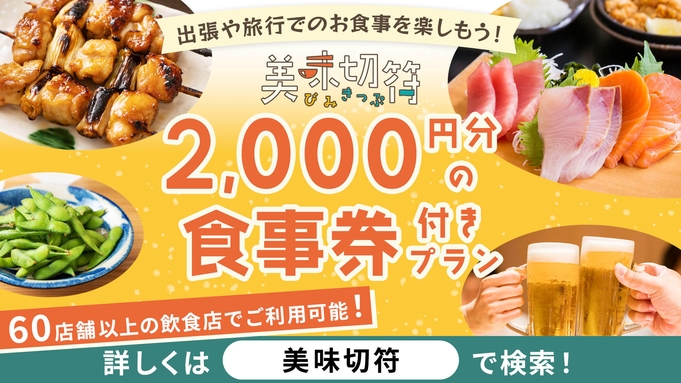 出張や旅行でのお食事を楽しもう!

美味切符
びみきっぷ

2,000円分の食事券付きプラン

60店舗以上の飲食店でご利用可能!

詳しくは 美味切符 で検索!